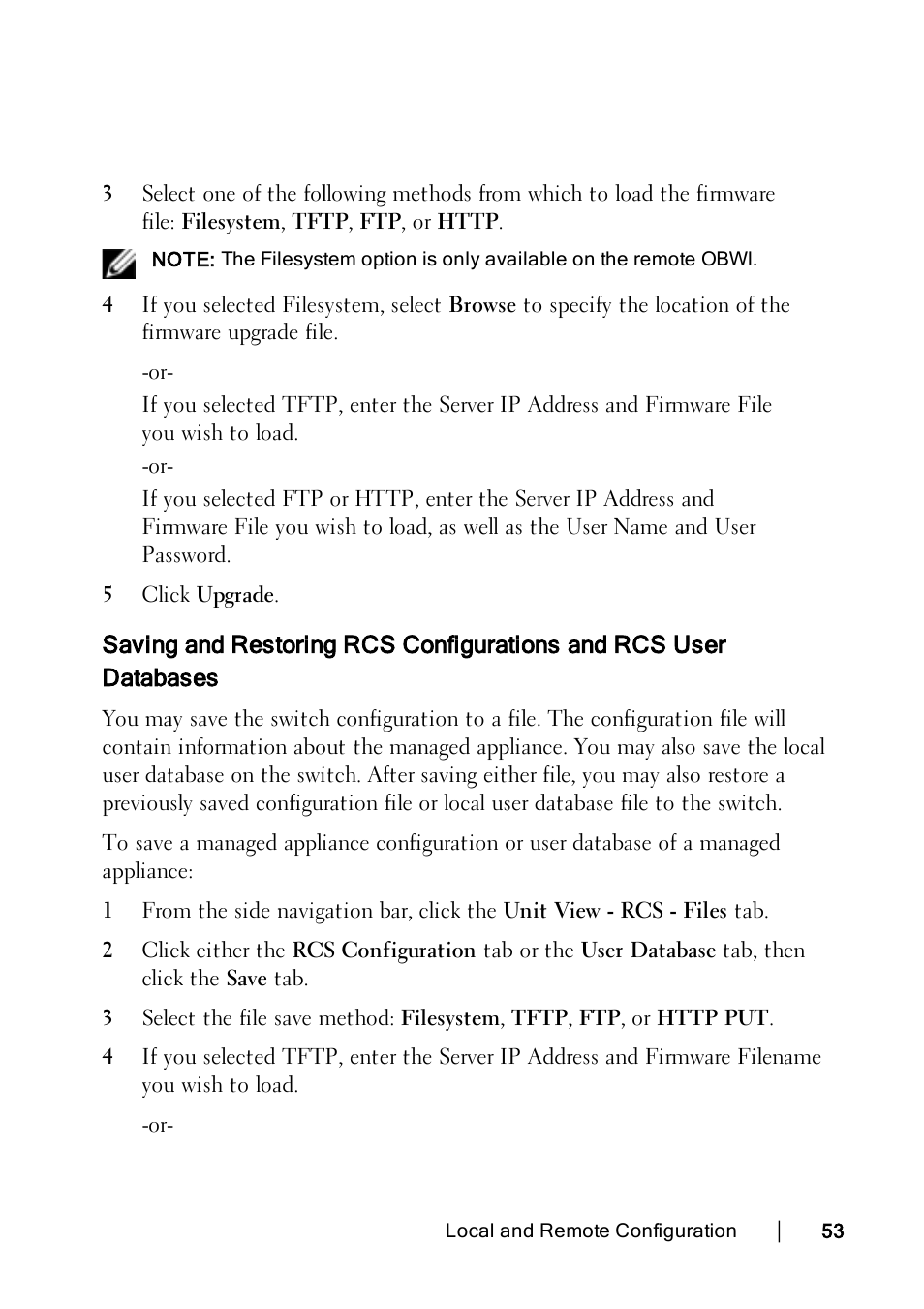 3 Select one of the following methods from which to load the firmware file: Filesystem, TFTP, FTP, or HTTP.

NOTE: The Filesystem option is only available on the remote OBWI.

4 If you selected Filesystem, select Browse to specify the location of the firmware upgrade file.

-or-

If you selected TFTP, enter the Server IP Address and Firmware File you wish to load.

-or-

If you selected FTP or HTTP, enter the Server IP Address and Firmware File you wish to load, as well as the User Name and User Password.

5 Click Upgrade.

Saving and Restoring RCS Configurations and RCS User Databases

You may save the switch configuration to a file. The configuration file will contain information about the managed appliance. You may also save the local user database on the switch. After saving either file, you may also restore a previously saved configuration file or local user database file to the switch.

To save a managed appliance configuration or user database of a managed appliance:

1 From the side navigation bar, click the Unit View - RCS - Files tab.

2 Click either the RCS Configuration tab or the User Database tab, then click the Save tab.

3 Select the file save method: Filesystem, TFTP, FTP, or HTTP PUT.

4 If you selected TFTP, enter the Server IP Address and Firmware Filename you wish to load.

-or-

Local and Remote Configuration | 53